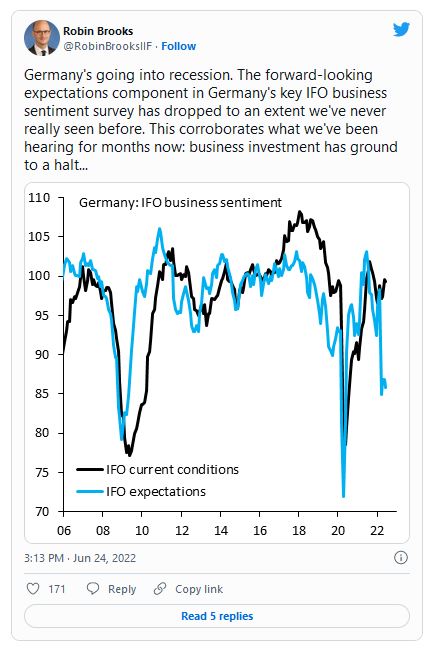 Robin Brooks
@RobinBrooksIIF · Follow

Germany's going into recession. The forward-looking expectations component in Germany's key IFO business sentiment survey has dropped to an extent we've never really seen before. This corroborates what we've been hearing for months now: business investment has ground to a halt...

Germany: IFO business sentiment

110
105
100
95
90
85
80
75
70

IFO current conditions
IFO expectations

06 08 10 12 14 16 18 20 22

3:13 PM · Jun 24, 2022

171 Reply Copy link

Read 5 replies